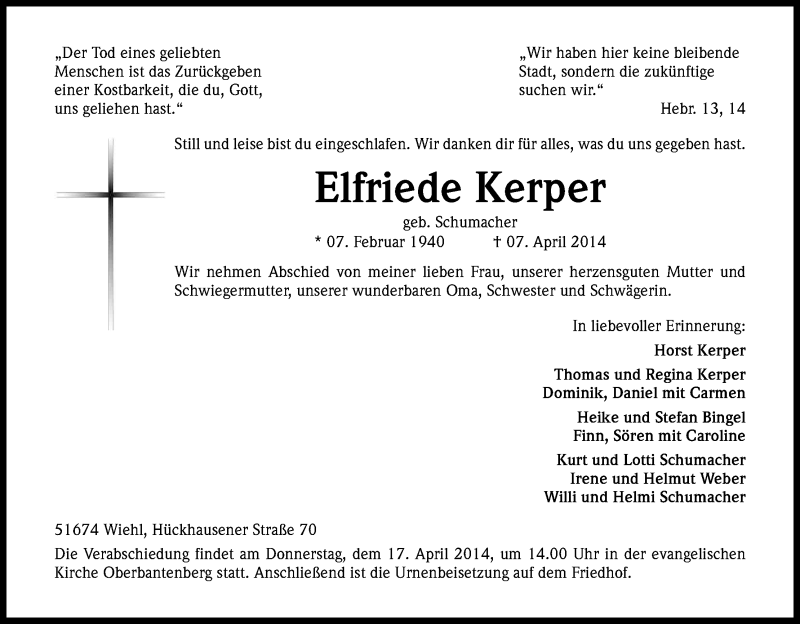 „Der Tod eines geliebten Menschen ist das Zurückgeben einer Kostbarkeit, die du, Gott, uns geliehen hast.“

„Wir haben hier keine bleibende Stadt, sondern die zukünftige suchen wir.“
Hebr. 13, 14

Still und leise bist du eingeschlafen. Wir danken dir für alles, was du uns gegeben hast.

Elfriede Kerper
geb. Schumacher
* 07. Februar 1940 † 07. April 2014

Wir nehmen Abschied von meiner lieben Frau, unserer herzensguten Mutter und Schwiegermutter, unserer wunderbaren Oma, Schwester und Schwägerin.

In liebevoller Erinnerung:
Horst Kerper
Thomas und Regina Kerper
Dominik, Daniel mit Carmen
Heike und Stefan Bingel
Finn, Sören mit Caroline
Kurt und Lotti Schumacher
Irene und Helmut Weber
Willi und Helmi Schumacher

51674 Wiehl, Hückhausener Straße 70

Die Verabschiedung findet am Donnerstag, dem 17. April 2014, um 14.00 Uhr in der evangelischen Kirche Oberbantenberg statt. Anschließend ist die Urnenbeisetzung auf dem Friedhof.